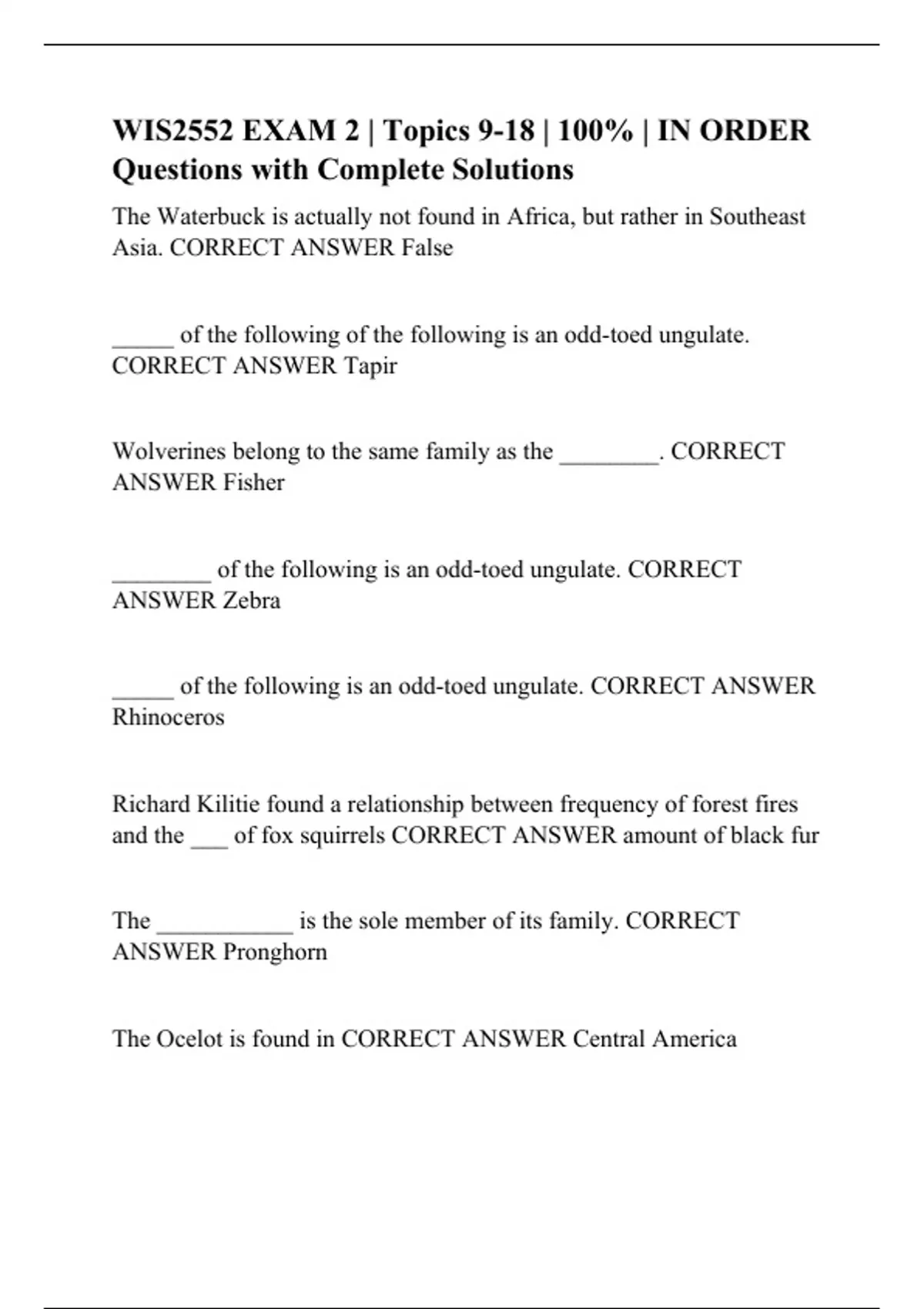 WIS2552 EXAM 2 | Topics 9-18 | 100% | IN ORDER Questions with Complete Solutions

The Waterbuck is actually not found in Africa, but rather in Southeast Asia. CORRECT ANSWER False

_____ of the following of the following is an odd-toed ungulate. CORRECT ANSWER Tapir

Wolverines belong to the same family as the ________. CORRECT ANSWER Fisher

________ of the following is an odd-toed ungulate. CORRECT ANSWER Zebra

_____ of the following is an odd-toed ungulate. CORRECT ANSWER Rhinoceros

Richard Kilitie found a relationship between frequency of forest fires and the ___ of fox squirrels CORRECT ANSWER amount of black fur

The ___________ is the sole member of its family. CORRECT ANSWER Pronghorn

The Ocelot is found in CORRECT ANSWER Central America